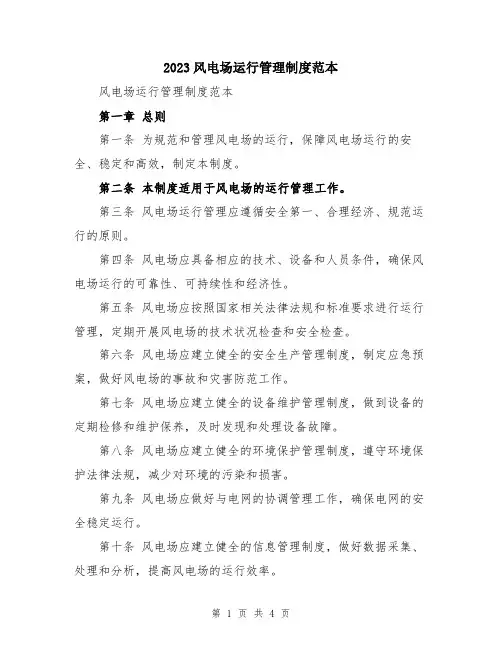 2023风电场运行管理制度范本

风电场运行管理制度范本

第一章 总则

第一条 为规范和管理风电场的运行，保障风电场运行的安全、稳定和高效，制定本制度。

第二条 本制度适用于风电场的运行管理工作。

第三条 风电场运行管理应遵循安全第一、合理经济、规范运行的原则。

第四条 风电场应具备相应的技术、设备和人员条件，确保风电场运行的可靠性、可持续性和经济性。

第五条 风电场应按照国家相关法律法规和标准要求进行运行管理，定期开展风电场的技术状况检查和安全检查。

第六条 风电场应建立健全的安全生产管理制度，制定应急预案，做好风电场的事故和灾害防范工作。

第七条 风电场应建立健全的设备维护管理制度，做到设备的定期检修和维护保养，及时发现和处理设备故障。

第八条 风电场应建立健全的环境保护管理制度，遵守环境保护法律法规，减少对环境的污染和损害。

第九条 风电场应做好与电网的协调管理工作，确保电网的安全稳定运行。

第十条 风电场应建立健全的信息管理制度，做好数据采集、处理和分析，提高风电场的运行效率。

第 1 页 共 4 页